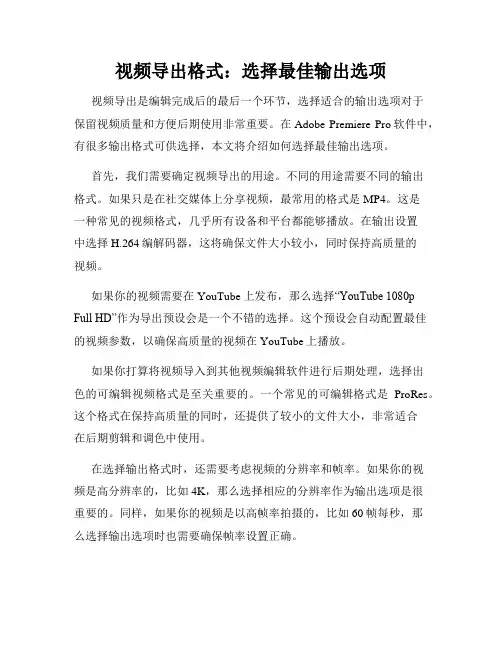 视频导出格式：选择最佳输出选项

视频导出是编辑完成后的最后一个环节，选择适合的输出选项对于保留视频质量和方便后期使用非常重要。在 Adobe Premiere Pro 软件中，有很多输出格式可供选择，本文将介绍如何选择最佳输出选项。

首先，我们需要确定视频导出的用途。不同的用途需要不同的输出格式。如果只是在社交媒体上分享视频，最常用的格式是 MP4。这是一种常见的视频格式，几乎所有设备和平台都能够播放。在输出设置中选择 H.264 编解码器，这将确保文件大小较小，同时保持高质量的视频。

如果你的视频需要在 YouTube 上发布，那么选择“YouTube 1080p Full HD”作为导出预设会是一个不错的选择。这个预设会自动配置最佳的视频参数，以确保高质量的视频在 YouTube 上播放。

如果你打算将视频导入到其他视频编辑软件进行后期处理，选择出色的可编辑视频格式是至关重要的。一个常见的可编辑格式是 ProRes。这个格式在保持高质量的同时，还提供了较小的文件大小，非常适合在后期剪辑和调色中使用。

在选择输出格式时，还需要考虑视频的分辨率和帧率。如果你的视频是高分辨率的，比如 4K，那么选择相应的分辨率作为输出选项是很重要的。同样，如果你的视频是以高帧率拍摄的，比如 60 帧每秒，那么选择输出选项时也需要确保帧率设置正确。